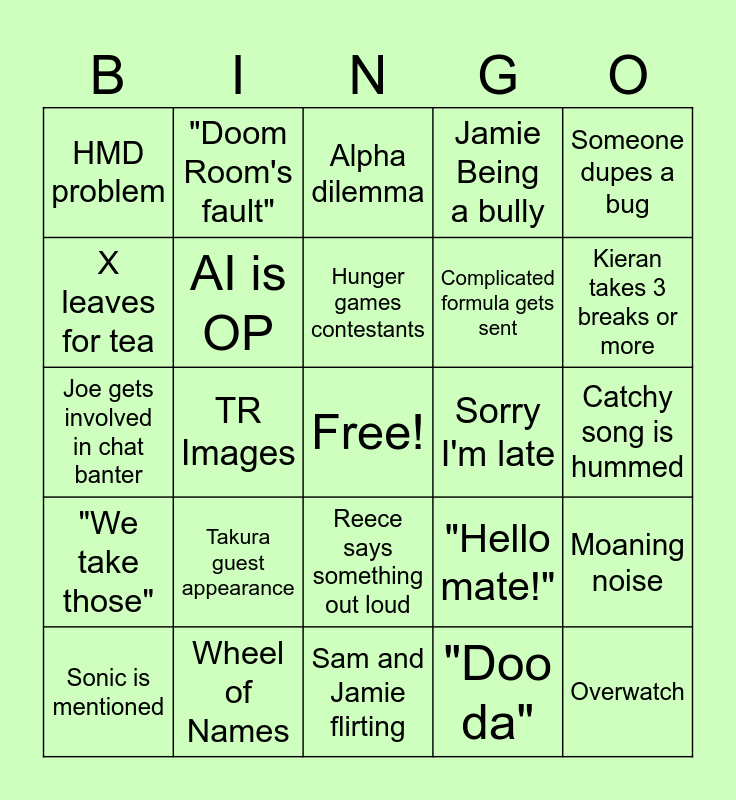 | B | I | N | G | O |
|---|---|---|---|---|
| HMD problem | "Doom Room's fault" | Alpha dilemma | Jamie Being a bully | Someone dupes a bug |
| X leaves for tea | AI is OP | Hunger games contestants | Complicated formula gets sent | Kieran takes 3 breaks or more |
| Joe gets involved in chat banter | TR Images | Free! | Sorry I'm late | Catchy song is hummed |
| "We take those" | Takura guest appearance | Reece says something out loud | "Hello mate!" | Moaning noise |
| Sonic is mentioned | Wheel of Names | Sam and Jamie flirting | "Doo da" | Overwatch |